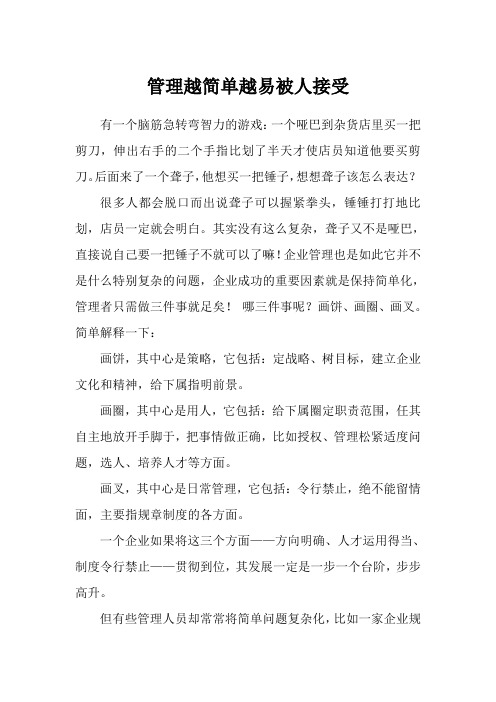 管理越简单越易被人接受

有一个脑筋急转弯智力的游戏：一个哑巴到杂货店里买一把剪刀，伸出右手的二个手指比划了半天才使店员知道他要买剪刀。后面来了一个聋子，他想买一把锤子，想想聋子该怎么表达？

很多人都会脱口而出说聋子可以握紧拳头，锤锤打打地比划，店员一定就会明白。其实没有这么复杂，聋子又不是哑巴，直接说自己要一把锤子不就可以了嘛！企业管理也是如此它并不是什么特别复杂的问题，企业成功的重要因素就是保持简单化，管理者只需做三件事就足矣！ 哪三件事呢？画饼、画圈、画叉。简单解释一下：

画饼，其中心是策略，它包括：定战略、树目标，建立企业文化和精神，给下属指明前景。

画圈，其中心是用人，它包括：给下属圈定职责范围，任其自主地放开手脚干，把事情做正确，比如授权、管理松紧适度问题，选人、培养人才等方面。

画叉，其中心是日常管理，它包括：令行禁止，绝不能留情面，主要指规章制度的各方面。

一个企业如果将这三个方面——方向明确、人才运用得当、制度令行禁止——贯彻到位，其发展一定是一步一个台阶，步步高升。

但有些管理人员却常常将简单问题复杂化，比如一家企业规